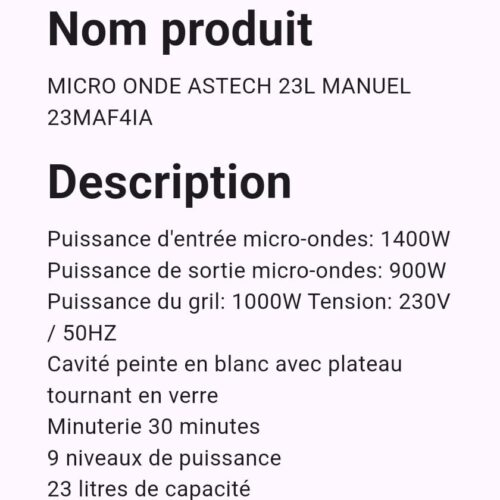 Nom produit

MICRO ONDE ASTECH 23L MANUEL 23MAF4IA

Description

Puissance d'entrée micro-ondes: 1400W
Puissance de sortie micro-ondes: 900W
Puissance du gril: 1000W Tension: 230V / 50HZ
Cavité peinte en blanc avec plateau tournant en verre
Minuterie 30 minutes
9 niveaux de puissance
23 litres de capacité